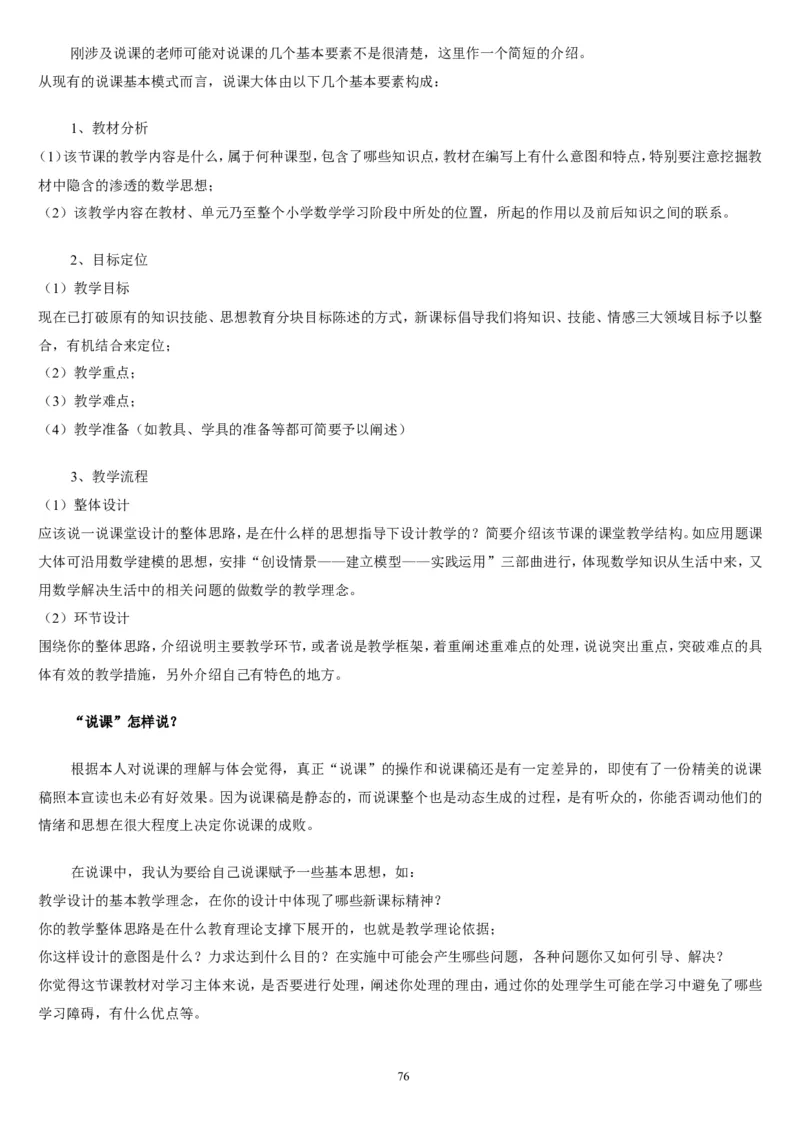 刚涉及说课的老师可能对说课的几个基本要素不是很清楚，这里作一个简短的介绍。
从现有的说课基本模式而言，说课大体由以下几个基本要素构成：

1、教材分析
(1)该节课的教学内容是什么，属于何种课型，包含了哪些知识点，教材在编写上有什么意图和特点，特别要注意挖掘教材中隐含的渗透的数学思想；
（2）该教学内容在教材、单元乃至整个小学数学学习阶段中所处的位置，所起的作用以及前后知识之间的联系。

2、目标定位
（1）教学目标
现在已打破原有的知识技能、思想教育分块目标陈述的方式，新课标倡导我们将知识、技能、情感三大领域目标予以整合，有机结合来定位；
（2）教学重点；
（3）教学难点；
（4）教学准备（如教具、学具的准备等都可简要予以阐述）

3、教学流程
（1）整体设计
应该说一说课堂设计的整体思路，是在什么样的思想指导下设计教学的？简要介绍该节课的课堂教学结构。如应用题课大体可沿用数学建模的思想，安排“创设情景——建立模型——实践运用”三部曲进行，体现数学知识从生活中来，又用数学解决生活中的相关问题的做数学的教学理念。
（2）环节设计
围绕你的整体思路，介绍说明主要教学环节，或者说是教学框架，着重阐述重难点的处理，说说突出重点，突破难点的具体有效的教学措施，另外介绍自己有特色的地方。

“说课”怎样说？

根据本人对说课的理解与体会觉得，真正“说课”的操作和说课稿还是有一定差异的，即使有了一份精美的说课稿照本宣读也未必有好效果。因为说课稿是静态的，而说课整个也是动态生成的过程，是有听众的，你能否调动他们的情绪和思想在很大程度上决定你说课的成败。

在说课中，我认为要给自己说课赋予一些基本思想，如：
教学设计的基本教学理念，在你的设计中体现了哪些新课标精神？
你的教学整体思路是在什么教育理论支撑下展开的，也就是教学理论依据；
你这样设计的意图是什么？力求达到什么目的？在实施中可能会产生哪些问题，各种问题你又如何引导、解决？
你觉得这节课教材对学习主体来说，是否要进行处理，阐述你处理的理由，通过你的处理学生可能在学习中避免了哪些学习障碍，有什么优点等。

76